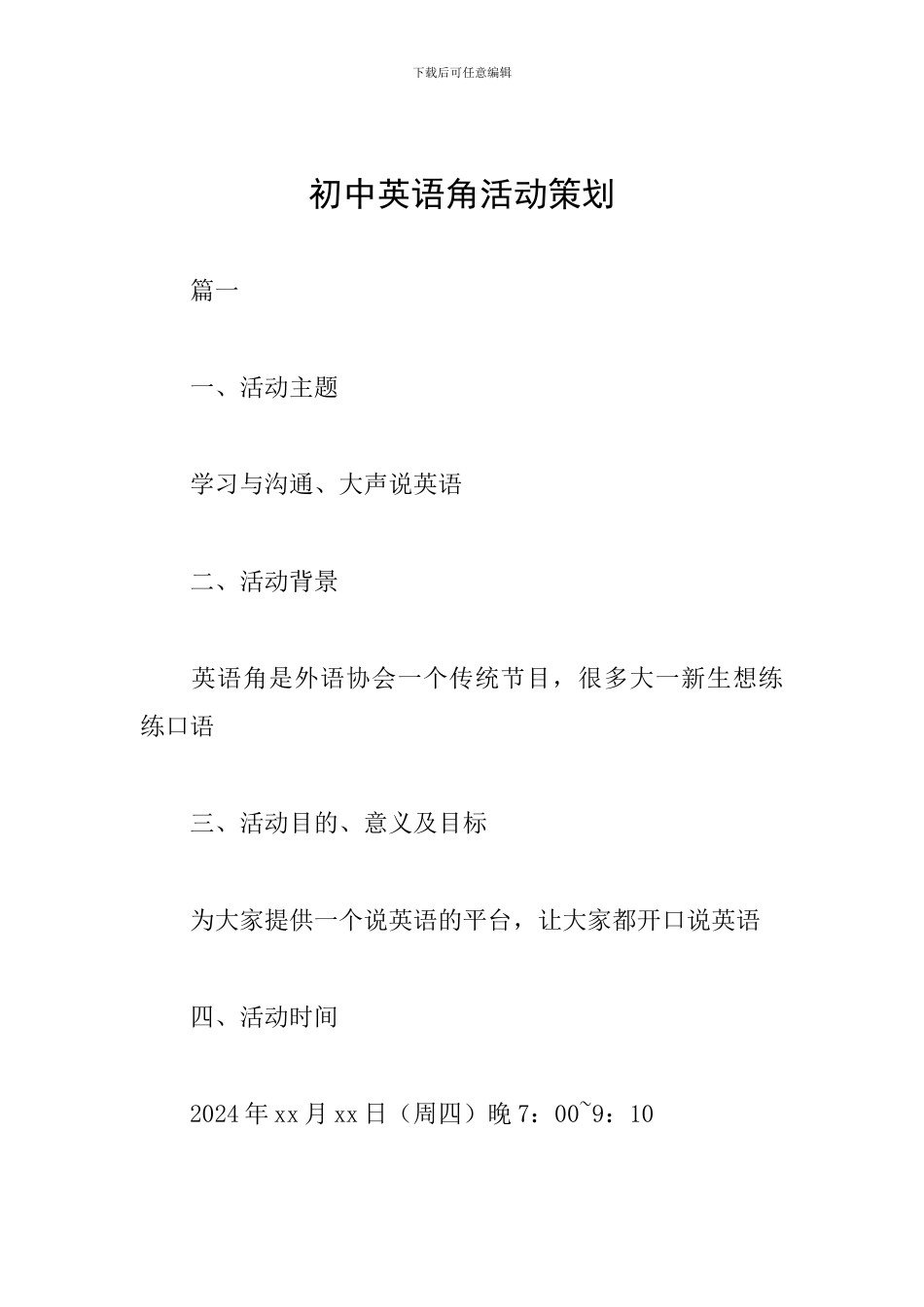 下载后可任意编辑

初中英语角活动策划

篇一

一、活动主题

学习与沟通、大声说英语

二、活动背景

英语角是外语协会一个传统节目，很多大一新生想练练口语

三、活动目的、意义及目标

为大家提供一个说英语的平台，让大家都开口说英语

四、活动时间

2024年xx月xx日（周四）晚7：00~9：10